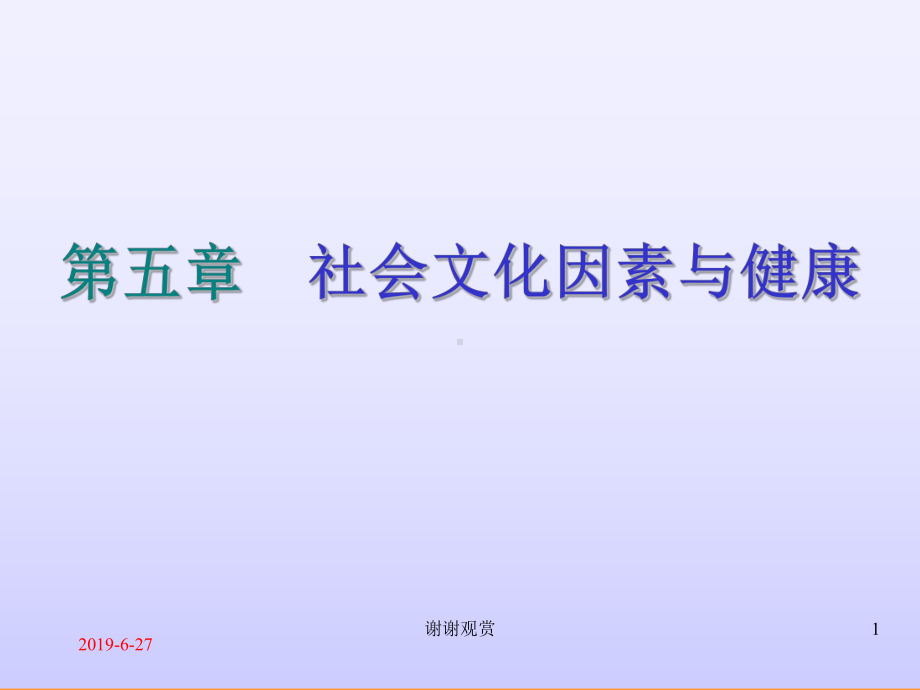 第五章　社会文化因素与健康

2019-6-27

谢谢观赏

1